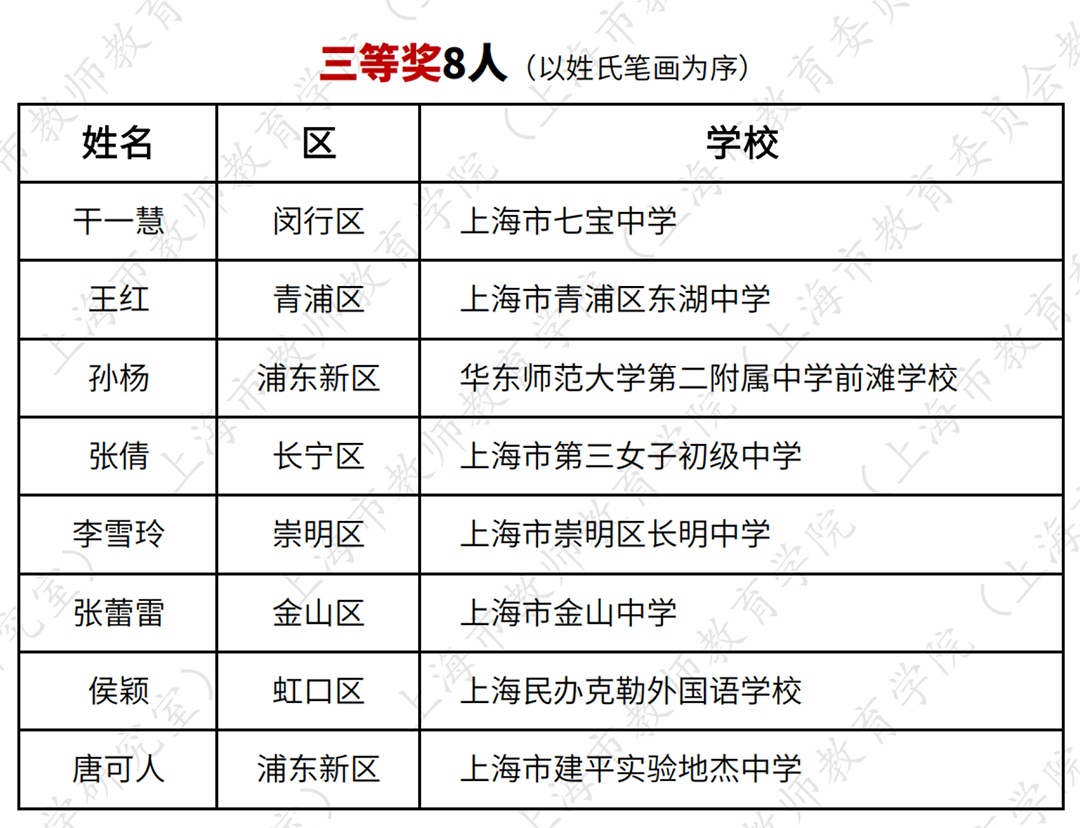 三等奖8人（以姓氏笔画为序）

| 姓名 | 区 | 学校 |
|---|---|---|
| 干一慧 | 闵行区 | 上海市七宝中学 |
| 王红 | 青浦区 | 上海市青浦区东湖中学 |
| 孙杨 | 浦东新区 | 华东师范大学第二附属中学前滩学校 |
| 张倩 | 长宁区 | 上海市第三女子初级中学 |
| 李雪玲 | 崇明区 | 上海市崇明区长明中学 |
| 张蕾雷 | 金山区 | 上海市金山中学 |
| 侯颖 | 虹口区 | 上海民办克勒外国语学校 |
| 唐可人 | 浦东新区 | 上海市建平实验地杰中学 |

上海市教师教育学院（上海市教育委员会教学研究室）